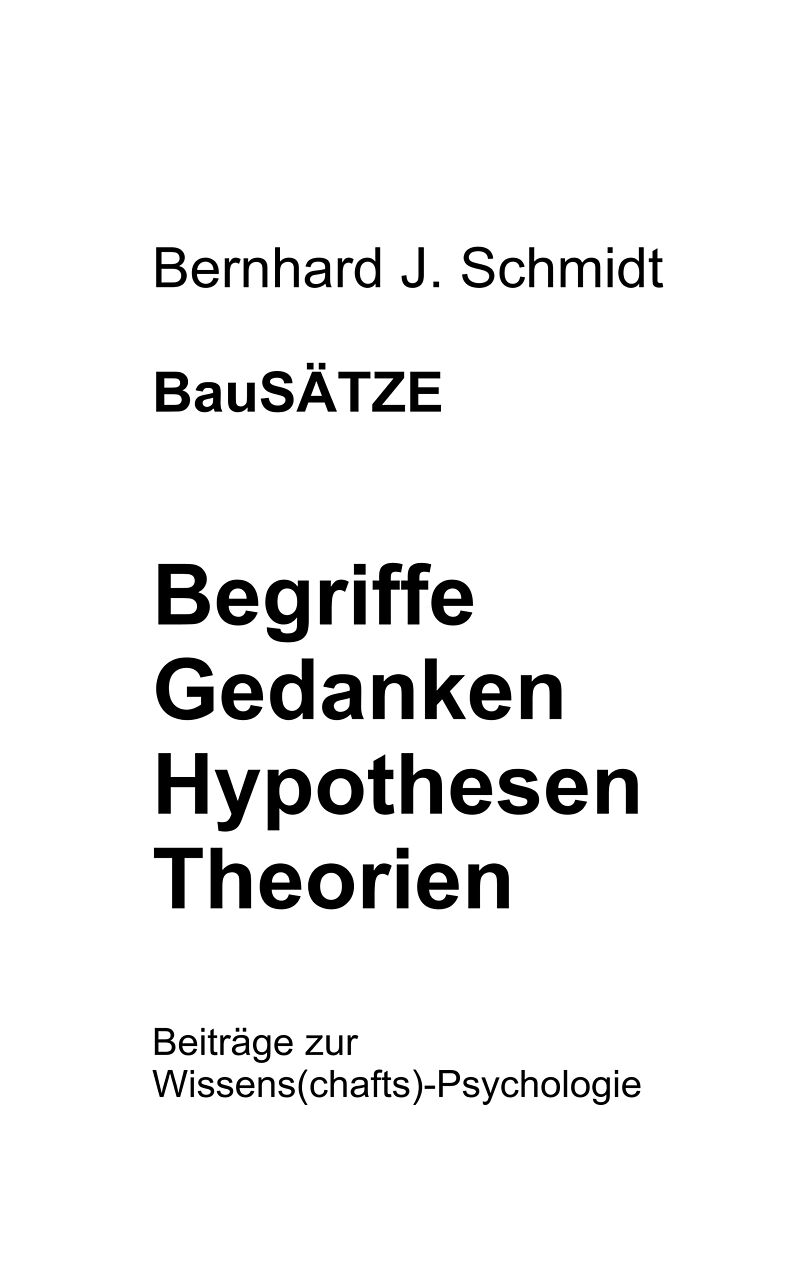 Bernhard J. Schmidt

BauSÄTZE

Begriffe
Gedanken
Hypothesen
Theorien

Beiträge zur Wissens(chafts)-Psychologie